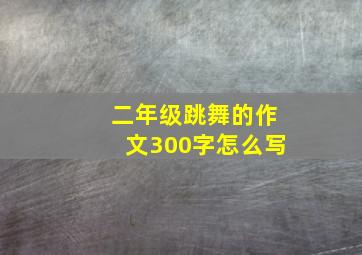 二年级跳舞的作文300字怎么写